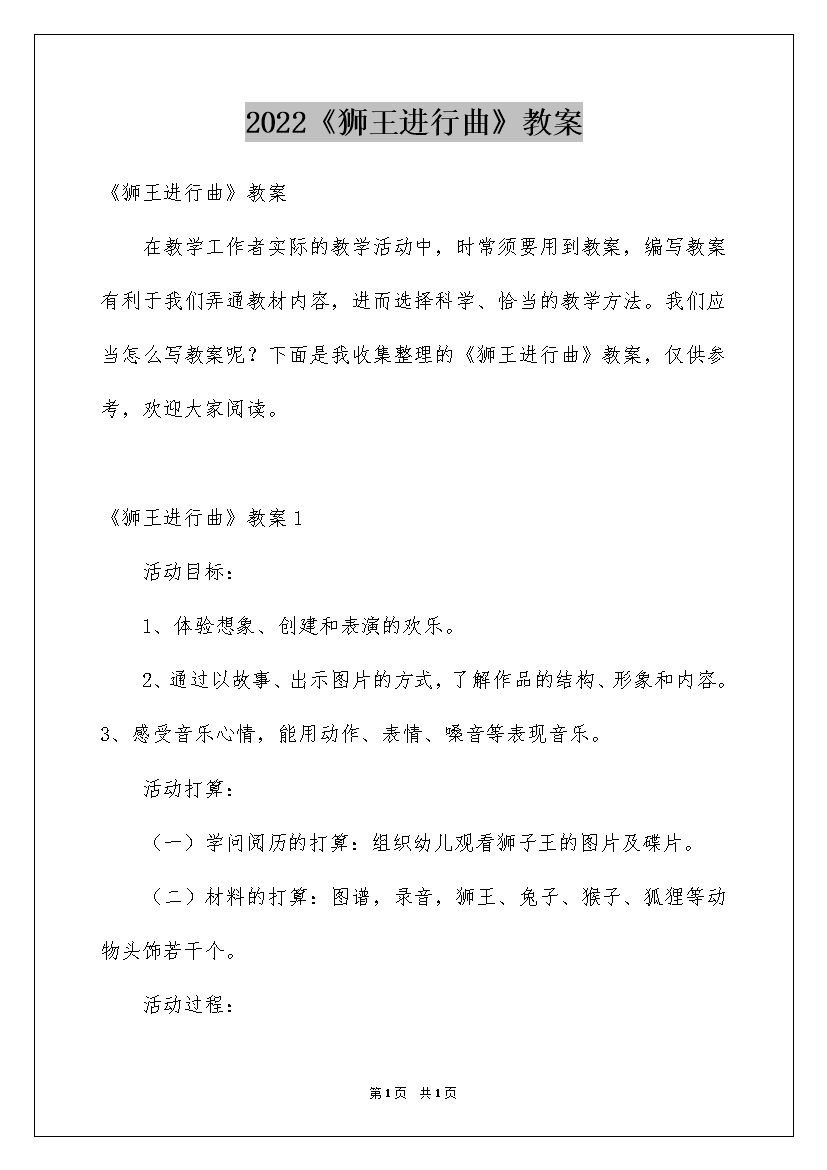 2022《狮王进行曲》教案

《狮王进行曲》教案

在教学工作者实际的教学活动中，时常须要用到教案，编写教案有利于我们弄通教材内容，进而选择科学、恰当的教学方法。我们应当怎么写教案呢？下面是我收集整理的《狮王进行曲》教案，仅供参考，欢迎大家阅读。

《狮王进行曲》教案1

活动目标：

1、体验想象、创建和表演的欢乐。

2、通过以故事、出示图片的方式，了解作品的结构、形象和内容。3、感受音乐心情，能用动作、表情、嗓音等表现音乐。

活动打算：

（一）学问阅历的打算：组织幼儿观看狮子王的图片及碟片。

（二）材料的打算：图谱，录音，狮王、兔子、猴子、狐狸等动物头饰若干个。

活动过程：

第1页 共1页